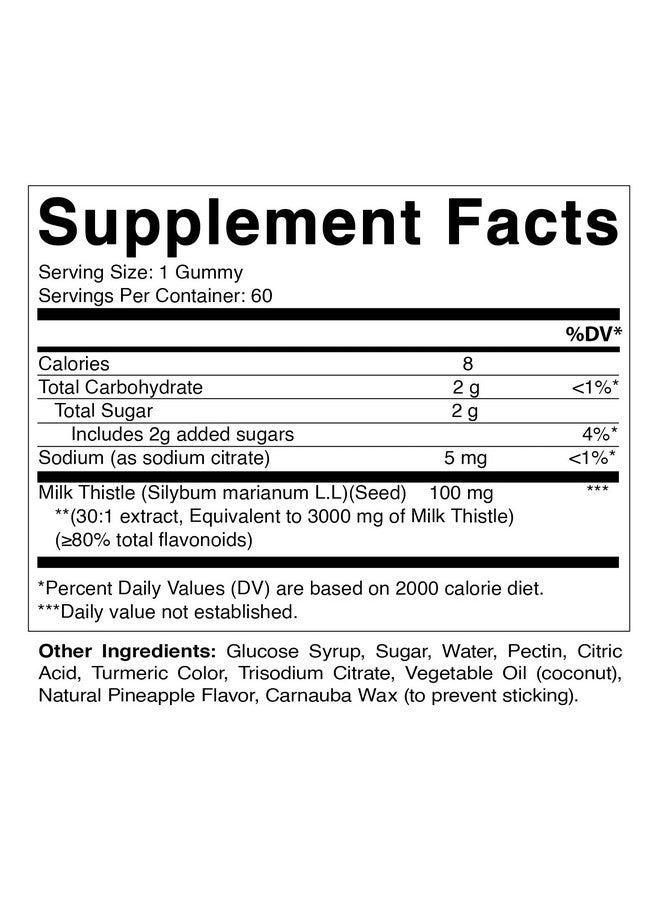 Supplement Facts

Serving Size: 1 Gummy
Servings Per Container: 60

| | | %DV* |
|---|---|---|
| Calories | 8 | |
| Total Carbohydrate | 2 g | <1%* |
| Total Sugar | 2 g | |
| Includes 2g added sugars | | 4%* |
| Sodium (as sodium citrate) | 5 mg | <1%* |
| Milk Thistle (Silybum marianum L.L)(Seed) **(30:1 extract, Equivalent to 3000 mg of Milk Thistle) (≥80% total flavonoids) | 100 mg | *** |

*Percent Daily Values (DV) are based on 2000 calorie diet.
***Daily value not established.

Other Ingredients: Glucose Syrup, Sugar, Water, Pectin, Citric Acid, Turmeric Color, Trisodium Citrate, Vegetable Oil (coconut), Natural Pineapple Flavor, Carnauba Wax (to prevent sticking).